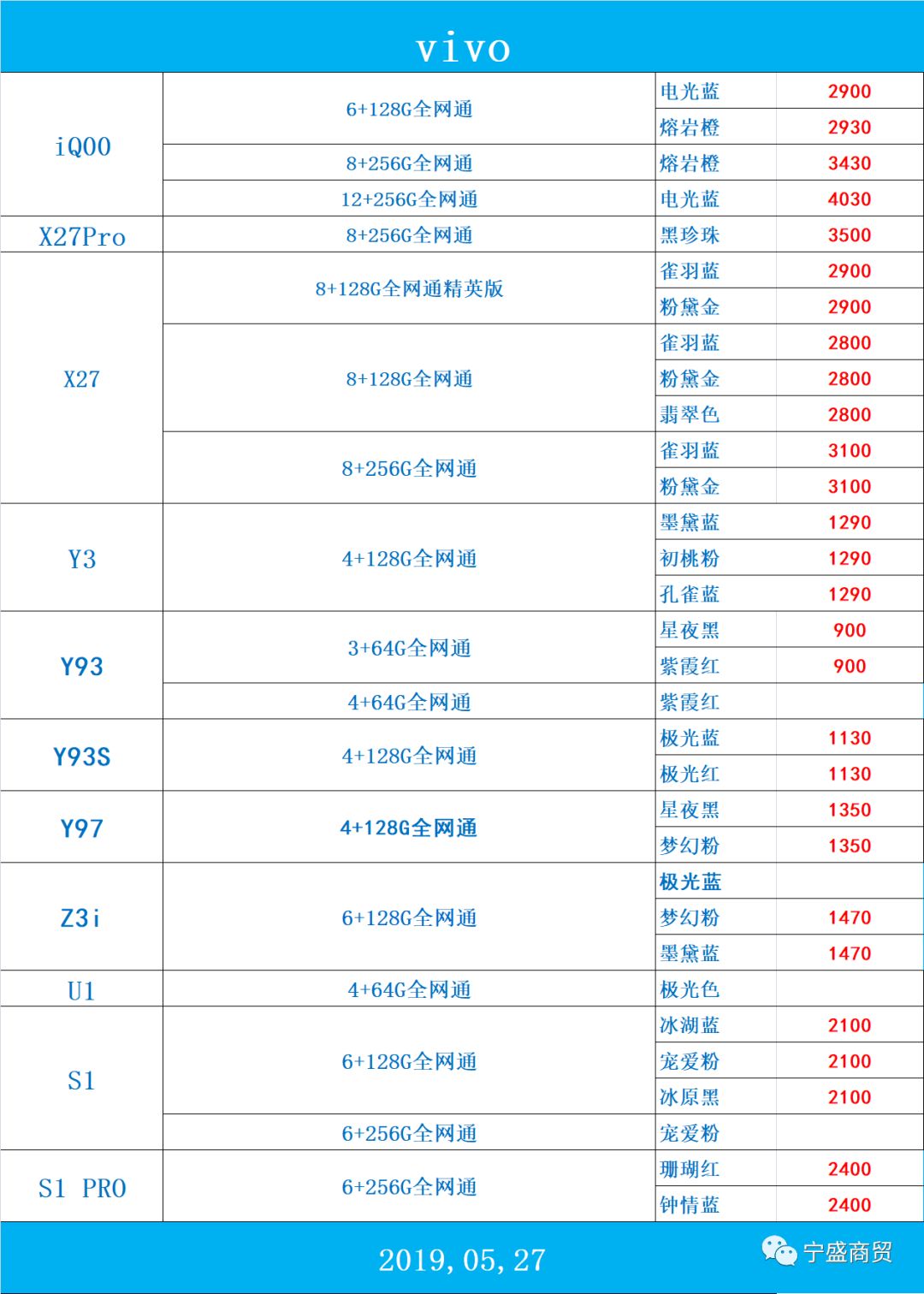 vivo

| iQOO | 6+128G全网通 | 电光蓝 | 2900 |
|---|---|---|---|
| | | 熔岩橙 | 2930 |
| | 8+256G全网通 | 熔岩橙 | 3430 |
| | 12+256G全网通 | 电光蓝 | 4030 |
| X27Pro | 8+256G全网通 | 黑珍珠 | 3500 |
| X27 | 8+128G全网通精英版 | 雀羽蓝 | 2900 |
| | | 粉黛金 | 2900 |
| | 8+128G全网通 | 雀羽蓝 | 2800 |
| | | 粉黛金 | 2800 |
| | | 翡翠色 | 2800 |
| | 8+256G全网通 | 雀羽蓝 | 3100 |
| | | 粉黛金 | 3100 |
| Y3 | 4+128G全网通 | 墨黛蓝 | 1290 |
| | | 初桃粉 | 1290 |
| | | 孔雀蓝 | 1290 |
| Y93 | 3+64G全网通 | 星夜黑 | 900 |
| | | 紫霞红 | 900 |
| | 4+64G全网通 | 紫霞红 | |
| Y93S | 4+128G全网通 | 极光蓝 | 1130 |
| | | 极光红 | 1130 |
| Y97 | 4+128G全网通 | 星夜黑 | 1350 |
| | | 梦幻粉 | 1350 |
| Z3i | 6+128G全网通 | 极光蓝 | |
| | | 梦幻粉 | 1470 |
| | | 墨黛蓝 | 1470 |
| U1 | 4+64G全网通 | 极光色 | |
| S1 | 6+128G全网通 | 冰湖蓝 | 2100 |
| | | 宠爱粉 | 2100 |
| | | 冰原黑 | 2100 |
| | 6+256G全网通 | 宠爱粉 | |
| S1 PRO | 6+256G全网通 | 珊瑚红 | 2400 |
| | | 钟情蓝 | 2400 |

2019,05,27

宁盛商贸